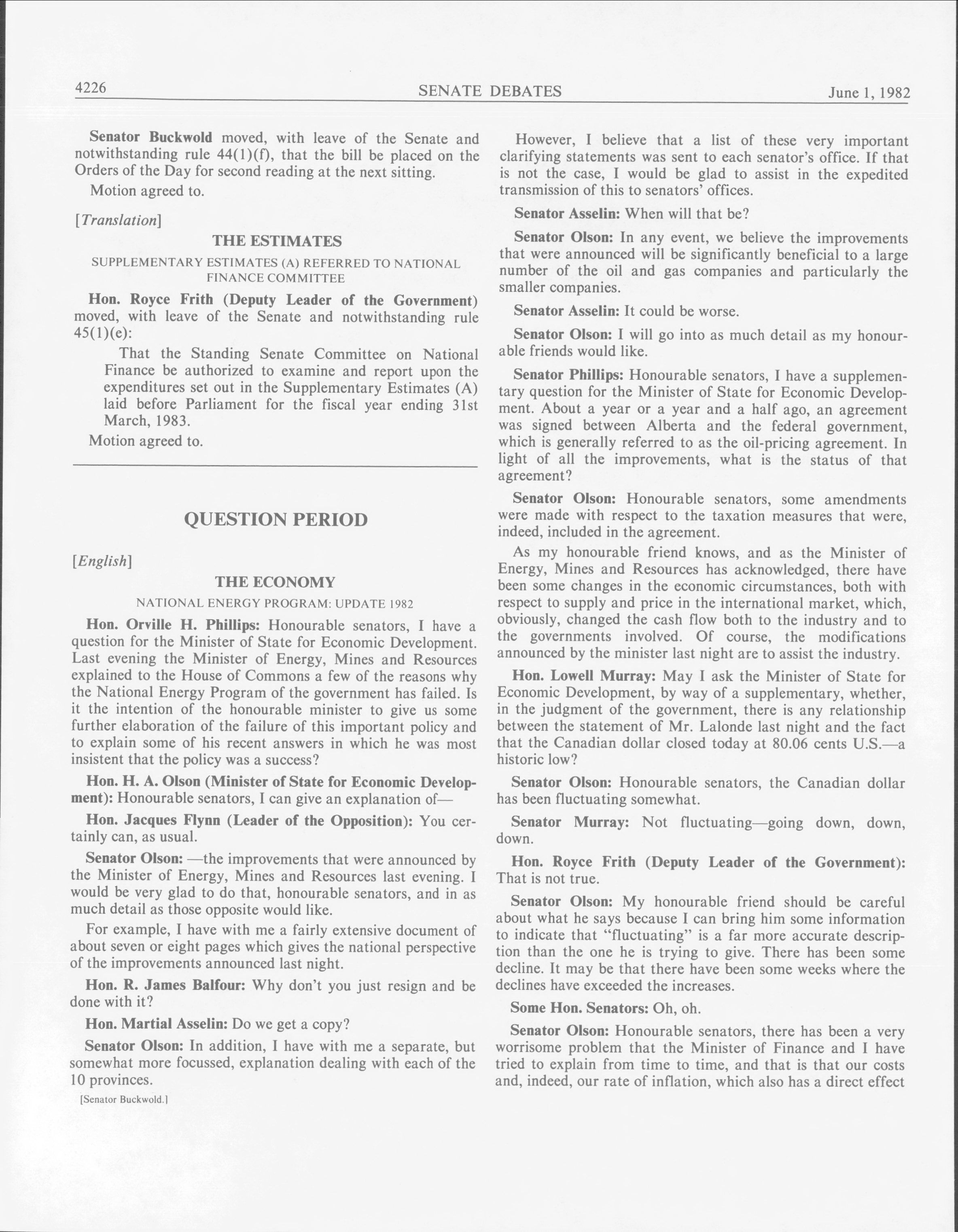 4226 SENATE DEBATES June 1, 1982

Senator Buckwold moved, with leave of the Senate and notwithstanding rule 44(1)(f), that the bill be placed on the Orders of the Day for second reading at the next sitting.

Motion agreed to.

[Translation]

THE ESTIMATES

SUPPLEMENTARY ESTIMATES (A) REFERRED TO NATIONAL FINANCE COMMITTEE

Hon. Royce Frith (Deputy Leader of the Government) moved, with leave of the Senate and notwithstanding rule 45(1)(e):

That the Standing Senate Committee on National Finance be authorized to examine and report upon the expenditures set out in the Supplementary Estimates (A) laid before Parliament for the fiscal year ending 31st March, 1983.

Motion agreed to.

QUESTION PERIOD

[English]

THE ECONOMY

NATIONAL ENERGY PROGRAM: UPDATE 1982

Hon. Orville H. Phillips: Honourable senators, I have a question for the Minister of State for Economic Development. Last evening the Minister of Energy, Mines and Resources explained to the House of Commons a few of the reasons why the National Energy Program of the government has failed. Is it the intention of the honourable minister to give us some further elaboration of the failure of this important policy and to explain some of his recent answers in which he was most insistent that the policy was a success?

Hon. H. A. Olson (Minister of State for Economic Development): Honourable senators, I can give an explanation of—

Hon. Jacques Flynn (Leader of the Opposition): You certainly can, as usual.

Senator Olson: —the improvements that were announced by the Minister of Energy, Mines and Resources last evening. I would be very glad to do that, honourable senators, and in as much detail as those opposite would like.

For example, I have with me a fairly extensive document of about seven or eight pages which gives the national perspective of the improvements announced last night.

Hon. R. James Balfour: Why don't you just resign and be done with it?

Hon. Martial Asselin: Do we get a copy?

Senator Olson: In addition, I have with me a separate, but somewhat more focussed, explanation dealing with each of the 10 provinces.

[Senator Buckwold.]

However, I believe that a list of these very important clarifying statements was sent to each senator's office. If that is not the case, I would be glad to assist in the expedited transmission of this to senators' offices.

Senator Asselin: When will that be?

Senator Olson: In any event, we believe the improvements that were announced will be significantly beneficial to a large number of the oil and gas companies and particularly the smaller companies.

Senator Asselin: It could be worse.

Senator Olson: I will go into as much detail as my honourable friends would like.

Senator Phillips: Honourable senators, I have a supplementary question for the Minister of State for Economic Development. About a year or a year and a half ago, an agreement was signed between Alberta and the federal government, which is generally referred to as the oil-pricing agreement. In light of all the improvements, what is the status of that agreement?

Senator Olson: Honourable senators, some amendments were made with respect to the taxation measures that were, indeed, included in the agreement.

As my honourable friend knows, and as the Minister of Energy, Mines and Resources has acknowledged, there have been some changes in the economic circumstances, both with respect to supply and price in the international market, which, obviously, changed the cash flow both to the industry and to the governments involved. Of course, the modifications announced by the minister last night are to assist the industry.

Hon. Lowell Murray: May I ask the Minister of State for Economic Development, by way of a supplementary, whether, in the judgment of the government, there is any relationship between the statement of Mr. Lalonde last night and the fact that the Canadian dollar closed today at 80.06 cents U.S.—a historic low?

Senator Olson: Honourable senators, the Canadian dollar has been fluctuating somewhat.

Senator Murray: Not fluctuating—going down, down, down.

Hon. Royce Frith (Deputy Leader of the Government): That is not true.

Senator Olson: My honourable friend should be careful about what he says because I can bring him some information to indicate that "fluctuating" is a far more accurate description than the one he is trying to give. There has been some decline. It may be that there have been some weeks where the declines have exceeded the increases.

Some Hon. Senators: Oh, oh.

Senator Olson: Honourable senators, there has been a very worrisome problem that the Minister of Finance and I have tried to explain from time to time, and that is that our costs and, indeed, our rate of inflation, which also has a direct effect